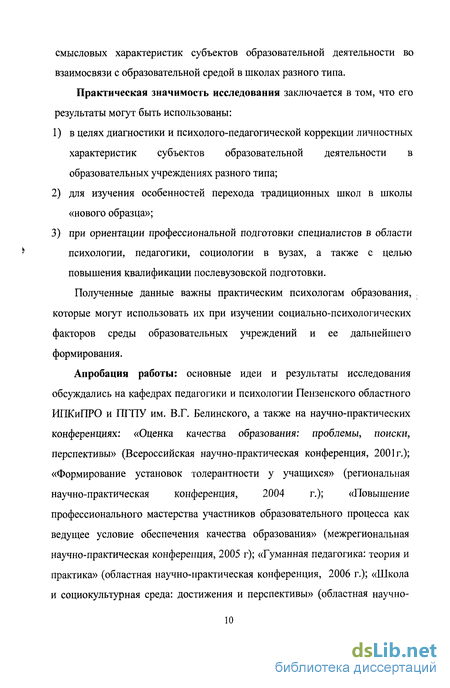 смысловых характеристик субъектов образовательной деятельности во взаимосвязи с образовательной средой в школах разного типа.

Практическая значимость исследования заключается в том, что его результаты могут быть использованы:

1) в целях диагностики и психолого-педагогической коррекции личностных характеристик субъектов образовательной деятельности в образовательных учреждениях разного типа;

2) для изучения особенностей перехода традиционных школ в школы «нового образца»;

3) при ориентации профессиональной подготовки специалистов в области психологии, педагогики, социологии в вузах, а также с целью повышения квалификации послевузовской подготовки.

Полученные данные важны практическим психологам образования, которые могут использовать их при изучении социально-психологических факторов среды образовательных учреждений и ее дальнейшего формирования.

Апробация работы: основные идеи и результаты исследования обсуждались на кафедрах педагогики и психологии Пензенского областного ИПКиПРО и ПГПУ им. В.Г. Белинского, а также на научно-практических конференциях: «Оценка качества образования: проблемы, поиски, перспективы» (Всероссийская научно-практическая конференция, 2001г.); «Формирование установок толерантности у учащихся» (региональная научно-практическая конференция, 2004 г.); «Повышение профессионального мастерства участников образовательного процесса как ведущее условие обеспечения качества образования» (межрегиональная научно-практическая конференция, 2005 г); «Гуманная педагогика: теория и практика» (областная научно-практическая конференция, 2006 г.); «Школа и социокультурная среда: достижения и перспективы» (областная научно-

10

dsLib.net
библиотека диссертаций